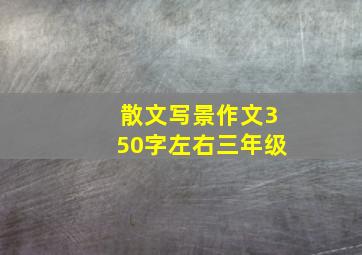 散文写景作文350字左右三年级